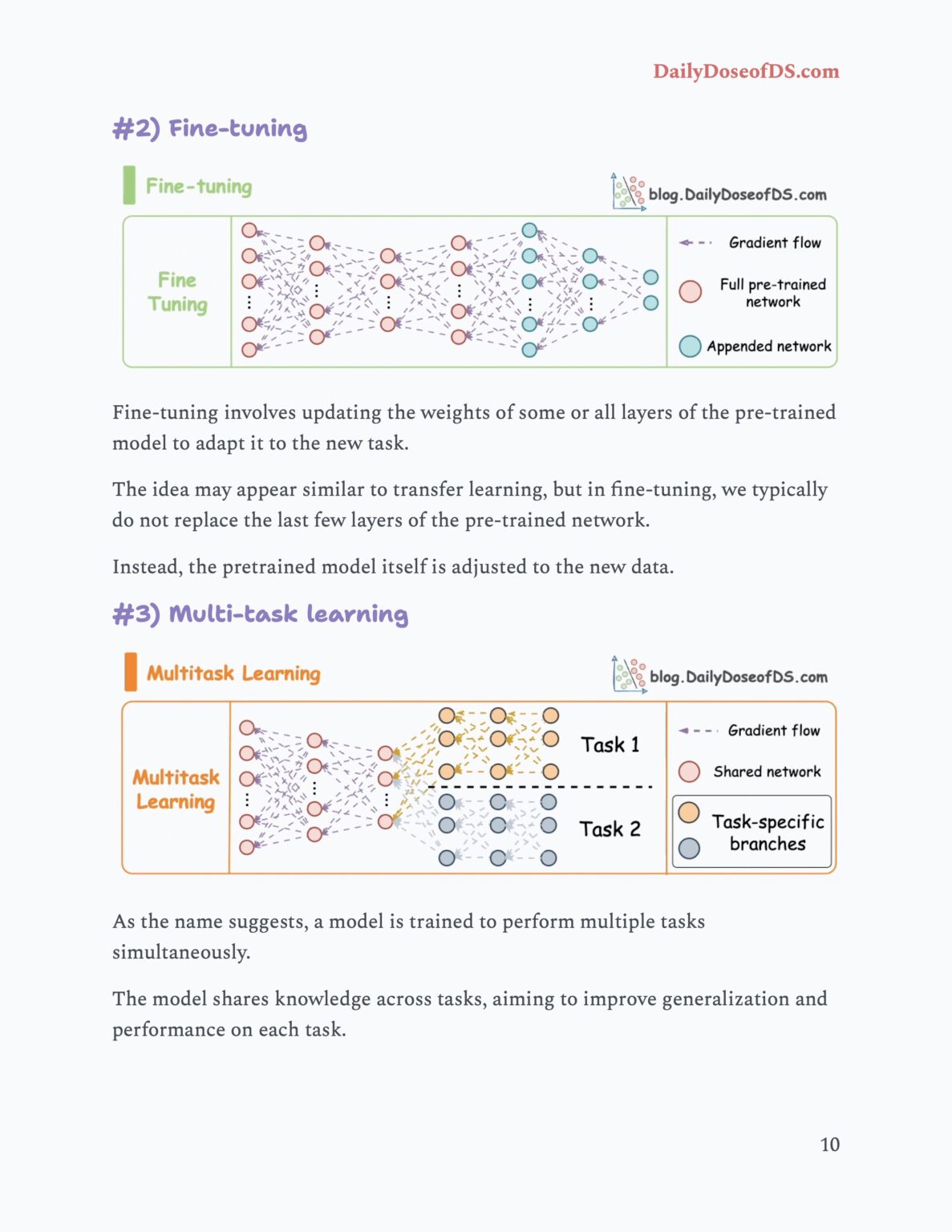 DailyDoseofDS.com

#2) Fine-tuning

Fine-tuning

blog.DailyDoseofDS.com

Fine Tuning

Gradient flow

Full pre-trained network

Appended network

Fine-tuning involves updating the weights of some or all layers of the pre-trained model to adapt it to the new task.

The idea may appear similar to transfer learning, but in fine-tuning, we typically do not replace the last few layers of the pre-trained network.

Instead, the pretrained model itself is adjusted to the new data.

#3) Multi-task learning

Multitask Learning

blog.DailyDoseofDS.com

Multitask Learning

Task 1

Task 2

Gradient flow

Shared network

Task-specific branches

As the name suggests, a model is trained to perform multiple tasks simultaneously.

The model shares knowledge across tasks, aiming to improve generalization and performance on each task.

10